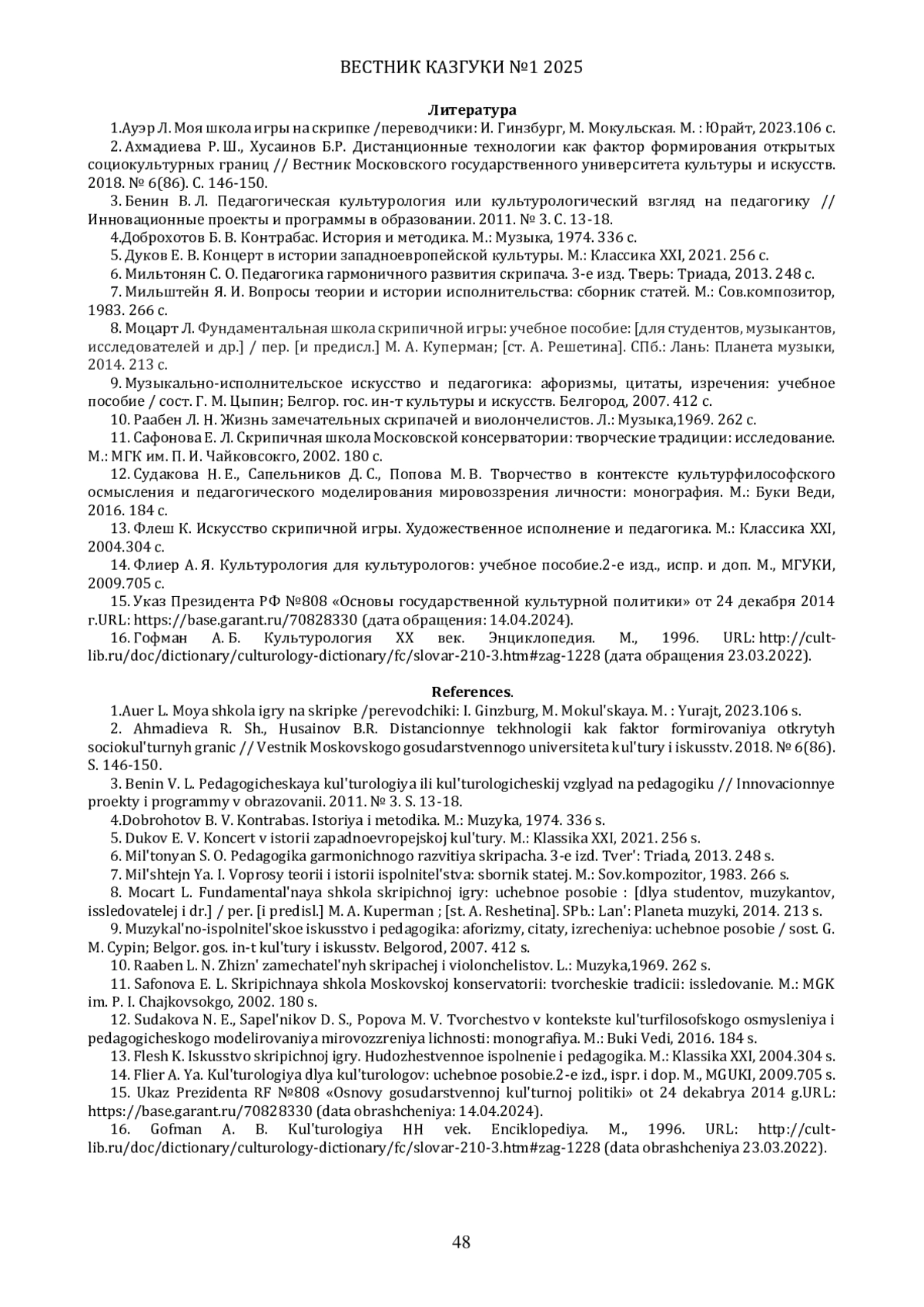 ВЕСТНИК КАЗГУКИ №1 2025

Литература

1.Ауэр Л. Моя школа игры на скрипке /переводчики: И. Гинзбург, М. Мокульская. М. : Юрайт, 2023.106 с.

2. Ахмадиева Р. Ш., Хусаинов Б.Р. Дистанционные технологии как фактор формирования открытых социокультурных границ // Вестник Московского государственного университета культуры и искусств. 2018. № 6(86). С. 146-150.

3. Бенин В. Л. Педагогическая культурология или культурологический взгляд на педагогику // Инновационные проекты и программы в образовании. 2011. № 3. С. 13-18.

4.Доброхотов Б. В. Контрабас. История и методика. М.: Музыка, 1974. 336 с.

5. Дуков Е. В. Концерт в истории западноевропейской культуры. М.: Классика XXI, 2021. 256 с.

6. Мильтонян С. О. Педагогика гармоничного развития скрипача. 3-е изд. Тверь: Триада, 2013. 248 с.

7. Мильштейн Я. И. Вопросы теории и истории исполнительства: сборник статей. М.: Сов.композитор, 1983. 266 с.

8. Моцарт Л. Фундаментальная школа скрипичной игры: учебное пособие: [для студентов, музыкантов, исследователей и др.] / пер. [и предисл.] М. А. Куперман; [ст. А. Решетина]. СПб.: Лань: Планета музыки, 2014. 213 с.

9. Музыкально-исполнительское искусство и педагогика: афоризмы, цитаты, изречения: учебное пособие / сост. Г. М. Цыпин; Белгор. гос. ин-т культуры и искусств. Белгород, 2007. 412 с.

10. Раабен Л. Н. Жизнь замечательных скрипачей и виолончелистов. Л.: Музыка,1969. 262 с.

11. Сафонова Е. Л. Скрипичная школа Московской консерватории: творческие традиции: исследование. М.: МГК им. П. И. Чайковсокго, 2002. 180 с.

12. Судакова Н. Е., Сапельников Д. С., Попова М. В. Творчество в контексте культурфилософского осмысления и педагогического моделирования мировоззрения личности: монография. М.: Буки Веди, 2016. 184 с.

13. Флеш К. Искусство скрипичной игры. Художественное исполнение и педагогика. М.: Классика XXI, 2004.304 с.

14. Флиер А. Я. Культурология для культурологов: учебное пособие.2-е изд., испр. и доп. М., МГУКИ, 2009.705 с.

15. Указ Президента РФ №808 «Основы государственной культурной политики» от 24 декабря 2014 г.URL: https://base.garant.ru/70828330 (дата обращения: 14.04.2024).

16. Гофман А. Б. Культурология XX век. Энциклопедия. М., 1996. URL: http://cult-lib.ru/doc/dictionary/culturology-dictionary/fc/slovar-210-3.htm#zag-1228 (дата обращения 23.03.2022).

References.

1.Auer L. Moya shkola igry na skripke /perevodchiki: I. Ginzburg, M. Mokul'skaya. M. : Yurajt, 2023.106 s.

2. Ahmadieva R. Sh., Husainov B.R. Distancionnye tekhnologii kak faktor formirovaniya otkrytyh sociokul'turnyh granic // Vestnik Moskovskogo gosudarstvennogo universiteta kul'tury i iskusstv. 2018. № 6(86). S. 146-150.

3. Benin V. L. Pedagogicheskaya kul'turologiya ili kul'turologicheskij vzglyad na pedagogiku // Innovacionnye proekty i programmy v obrazovanii. 2011. № 3. S. 13-18.

4.Dobrohotov B. V. Kontrabas. Istoriya i metodika. M.: Muzyka, 1974. 336 s.

5. Dukov E. V. Koncert v istorii zapadnoevropejskoj kul'tury. M.: Klassika XXI, 2021. 256 s.

6. Mil'tonyan S. O. Pedagogika garmonichnogo razvitiya skripacha. 3-e izd. Tver': Triada, 2013. 248 s.

7. Mil'shtejn Ya. I. Voprosy teorii i istorii ispolnitel'stva: sbornik statej. M.: Sov.kompozitor, 1983. 266 s.

8. Mocart L. Fundamental'naya shkola skripichnoj igry: uchebnoe posobie : [dlya studentov, muzykantov, issledovatelej i dr.] / per. [i predisl.] M. A. Kuperman ; [st. A. Reshetina]. SPb.: Lan': Planeta muzyki, 2014. 213 s.

9. Muzykal'no-ispolnitel'skoe iskusstvo i pedagogika: aforizmy, citaty, izrecheniya: uchebnoe posobie / sost. G. M. Cypin; Belgor. gos. in-t kul'tury i iskusstv. Belgorod, 2007. 412 s.

10. Raaben L. N. Zhizn' zamechatel'nyh skripachej i violonchelistov. L.: Muzyka,1969. 262 s.

11. Safonova E. L. Skripichnaya shkola Moskovskoj konservatorii: tvorcheskie tradicii: issledovanie. M.: MGK im. P. I. Chajkovsokgo, 2002. 180 s.

12. Sudakova N. E., Sapel'nikov D. S., Popova M. V. Tvorchestvo v kontekste kul'turfilosofskogo osmysleniya i pedagogicheskogo modelirovaniya mirovozzreniya lichnosti: monografiya. M.: Buki Vedi, 2016. 184 s.

13. Flesh K. Iskusstvo skripichnoj igry. Hudozhestvennoe ispolnenie i pedagogika. M.: Klassika XXI, 2004.304 s.

14. Flier A. Ya. Kul'turologiya dlya kul'turologov: uchebnoe posobie.2-e izd., ispr. i dop. M., MGUKI, 2009.705 s.

15. Ukaz Prezidenta RF №808 «Osnovy gosudarstvennoj kul'turnoj politiki» ot 24 dekabrya 2014 g.URL: https://base.garant.ru/70828330 (data obrashcheniya: 14.04.2024).

16. Gofman A. B. Kul'turologiya HH vek. Enciklopediya. M., 1996. URL: http://cult-lib.ru/doc/dictionary/culturology-dictionary/fc/slovar-210-3.htm#zag-1228 (data obrashcheniya 23.03.2022).

48